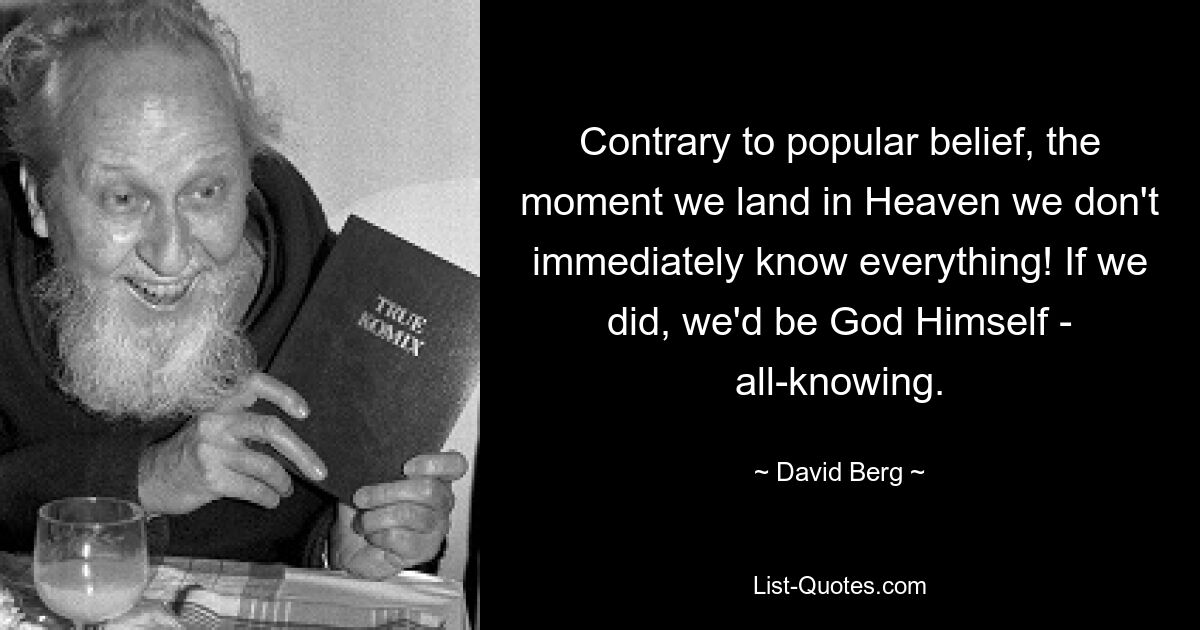 TRUE KOMIX

Contrary to popular belief, the moment we land in Heaven we don't immediately know everything! If we did, we'd be God Himself - all-knowing.

~ David Berg ~

List-Quotes.com